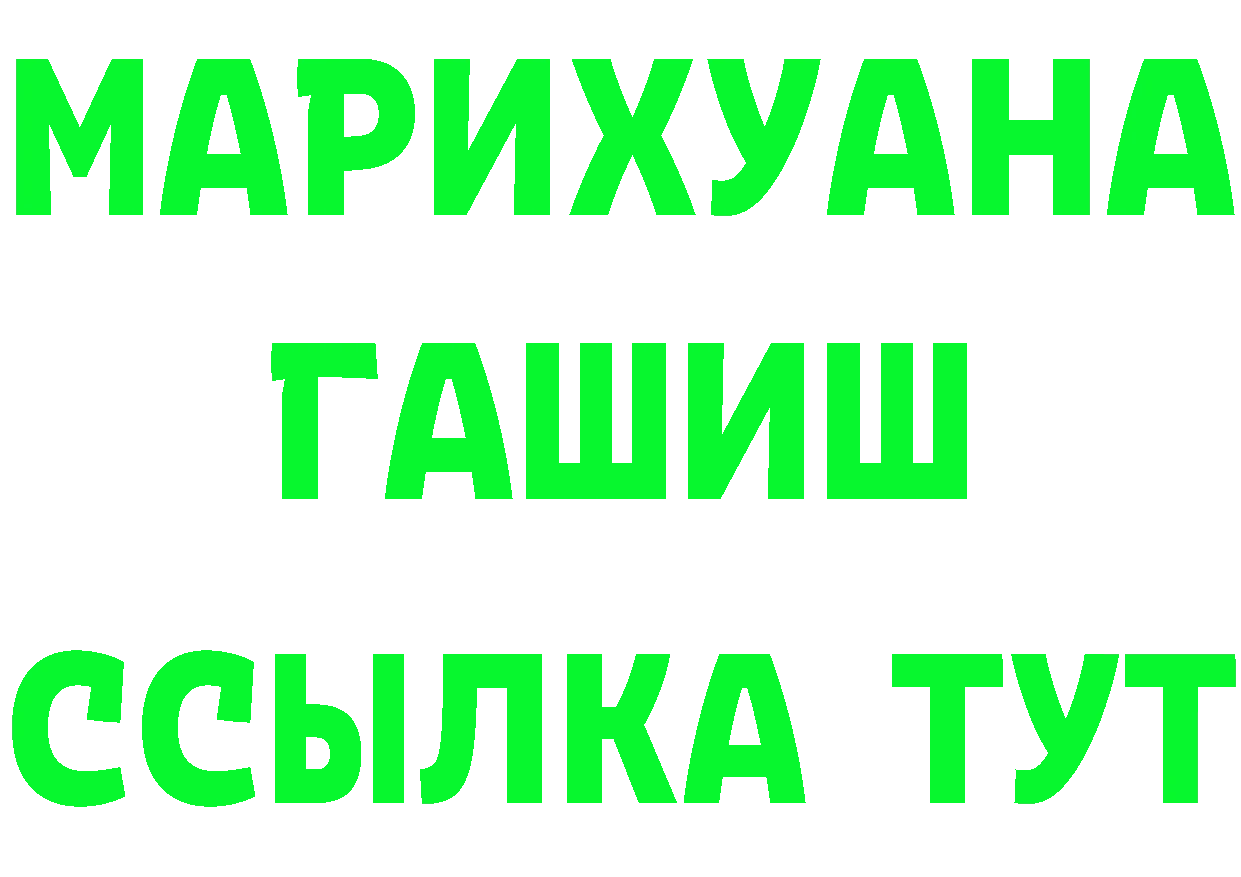 МАРИХУАНА
ГАШИШ
ССЫЛКА ТУТ